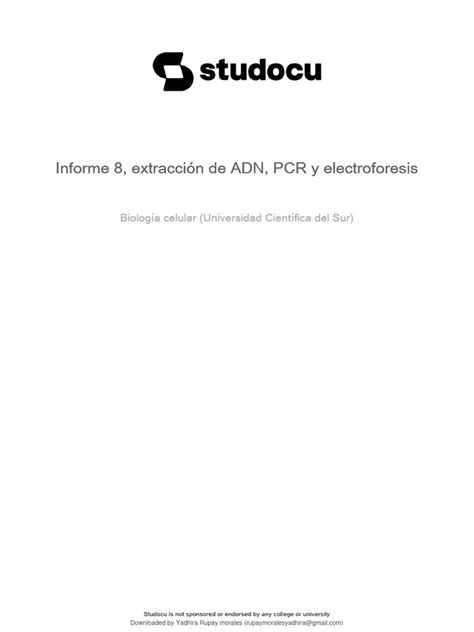 studocu

Informe 8, extracción de ADN, PCR y electroforesis

Biología celular (Universidad Científica del Sur)

Studocu is not sponsored or endorsed by any college or university
Downloaded by Yadhira Rupay morales (rupaymoralesyadhira@gmail.com)